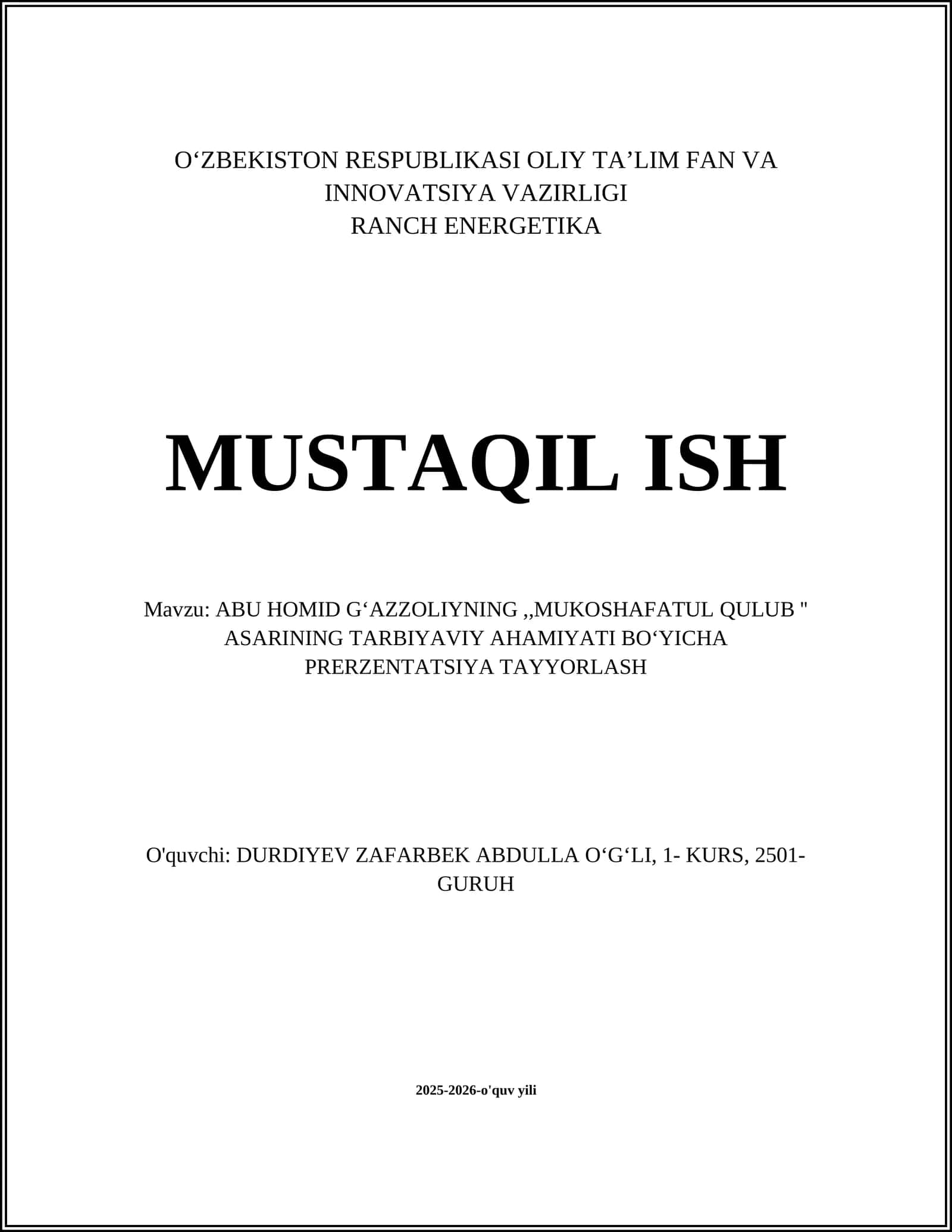 O‘ZBEKISTON RESPUBLIKASI OLIY TA’LIM FAN VA INNOVATSIYA VAZIRLIGI
RANCH ENERGETIKA

MUSTAQIL ISH

Mavzu: ABU HOMID G‘AZZOLIYNING ,,MUKOSHAFATUL QULUB " ASARINING TARBIYAVIY AHAMIYATI BO‘YICHA PRERZENTATSIYA TAYYORLASH

O'quvchi: DURDIYEV ZAFARBEK ABDULLA O‘G‘LI, 1- KURS, 2501-GURUH

2025-2026-o'quv yili